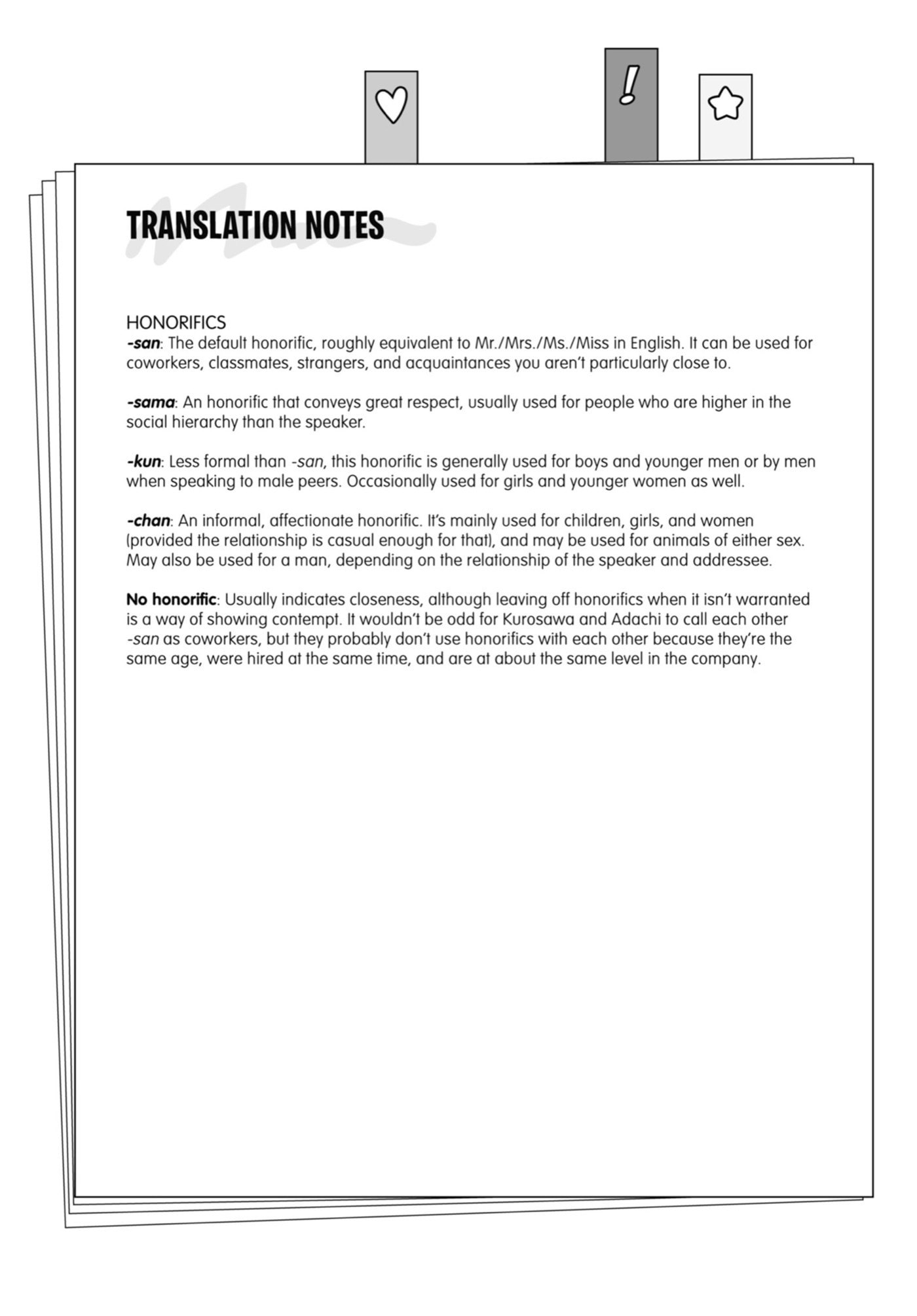 TRANSLATION NOTES

HONORIFICS
-san: The default honorific, roughly equivalent to Mr./Mrs./Ms./Miss in English. It can be used for coworkers, classmates, strangers, and acquaintances you aren't particularly close to.

-sama: An honorific that conveys great respect, usually used for people who are higher in the social hierarchy than the speaker.

-kun: Less formal than -san, this honorific is generally used for boys and younger men or by men when speaking to male peers. Occasionally used for girls and younger women as well.

-chan: An informal, affectionate honorific. It's mainly used for children, girls, and women (provided the relationship is casual enough for that), and may be used for animals of either sex. May also be used for a man, depending on the relationship of the speaker and addressee.

No honorific: Usually indicates closeness, although leaving off honorifics when it isn't warranted is a way of showing contempt. It wouldn't be odd for Kurosawa and Adachi to call each other -san as coworkers, but they probably don't use honorifics with each other because they're the same age, were hired at the same time, and are at about the same level in the company.